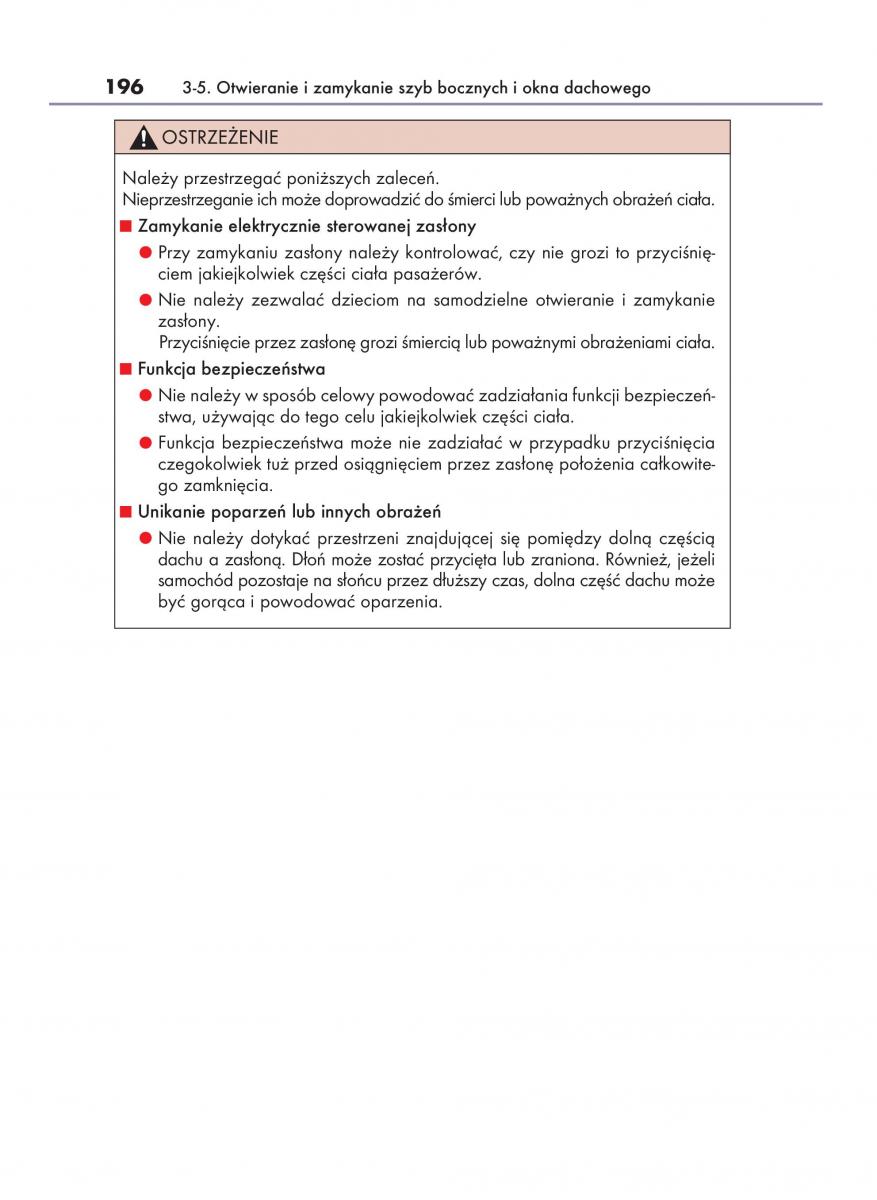 196 3-5. Otwieranie i zamykanie szyb bocznych i okna dachowego

OSTRZEŻENIE

Należy przestrzegać poniższych zaleceń.
Nieprzestrzeganie ich może doprowadzić do śmierci lub poważnych obrażeń ciała.

■ Zamykanie elektrycznie sterowanej zasłony

● Przy zamykaniu zasłony należy kontrolować, czy nie grozi to przyciśnięciem jakiejkolwiek części ciała pasażerów.

● Nie należy zezwalać dzieciom na samodzielne otwieranie i zamykanie zasłony.
Przyciśnięcie przez zasłonę grozi śmiercią lub poważnymi obrażeniami ciała.

■ Funkcja bezpieczeństwa

● Nie należy w sposób celowy powodować zadziałania funkcji bezpieczeństwa, używając do tego celu jakiejkolwiek części ciała.

● Funkcja bezpieczeństwa może nie zadziałać w przypadku przyciśnięcia czegokolwiek tuż przed osiągnięciem przez zasłonę położenia całkowitego zamknięcia.

■ Unikanie poparzeń lub innych obrażeń

● Nie należy dotykać przestrzeni znajdującej się pomiędzy dolną częścią dachu a zasłoną. Dłoń może zostać przycięta lub zraniona. Również, jeżeli samochód pozostaje na słońcu przez dłuższy czas, dolna część dachu może być gorąca i powodować oparzenia.